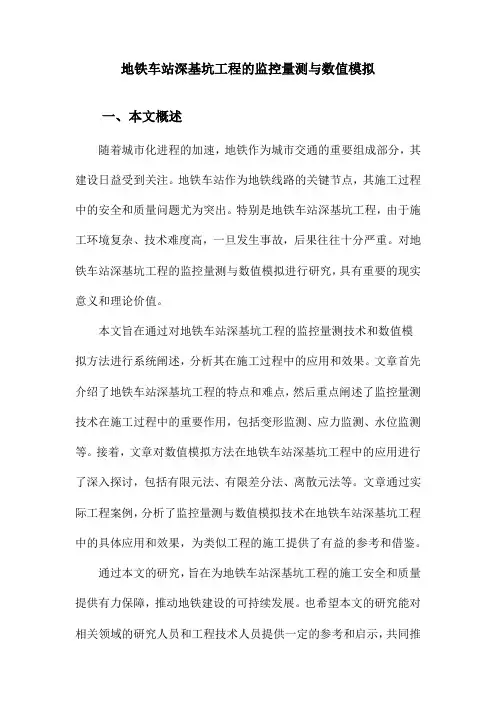 地铁车站深基坑工程的监控量测与数值模拟

一、本文概述

随着城市化进程的加速，地铁作为城市交通的重要组成部分，其建设日益受到关注。地铁车站作为地铁线路的关键节点，其施工过程中的安全和质量问题尤为突出。特别是地铁车站深基坑工程，由于施工环境复杂、技术难度高，一旦发生事故，后果往往十分严重。对地铁车站深基坑工程的监控量测与数值模拟进行研究，具有重要的现实意义和理论价值。

本文旨在通过对地铁车站深基坑工程的监控量测技术和数值模拟方法进行系统阐述，分析其在施工过程中的应用和效果。文章首先介绍了地铁车站深基坑工程的特点和难点，然后重点阐述了监控量测技术在施工过程中的重要作用，包括变形监测、应力监测、水位监测等。接着，文章对数值模拟方法在地铁车站深基坑工程中的应用进行了深入探讨，包括有限元法、有限差分法、离散元法等。文章通过实际工程案例，分析了监控量测与数值模拟技术在地铁车站深基坑工程中的具体应用和效果，为类似工程的施工提供了有益的参考和借鉴。

通过本文的研究，旨在为地铁车站深基坑工程的施工安全和质量提供有力保障，推动地铁建设的可持续发展。也希望本文的研究能对相关领域的研究人员和工程技术人员提供一定的参考和启示，共同推